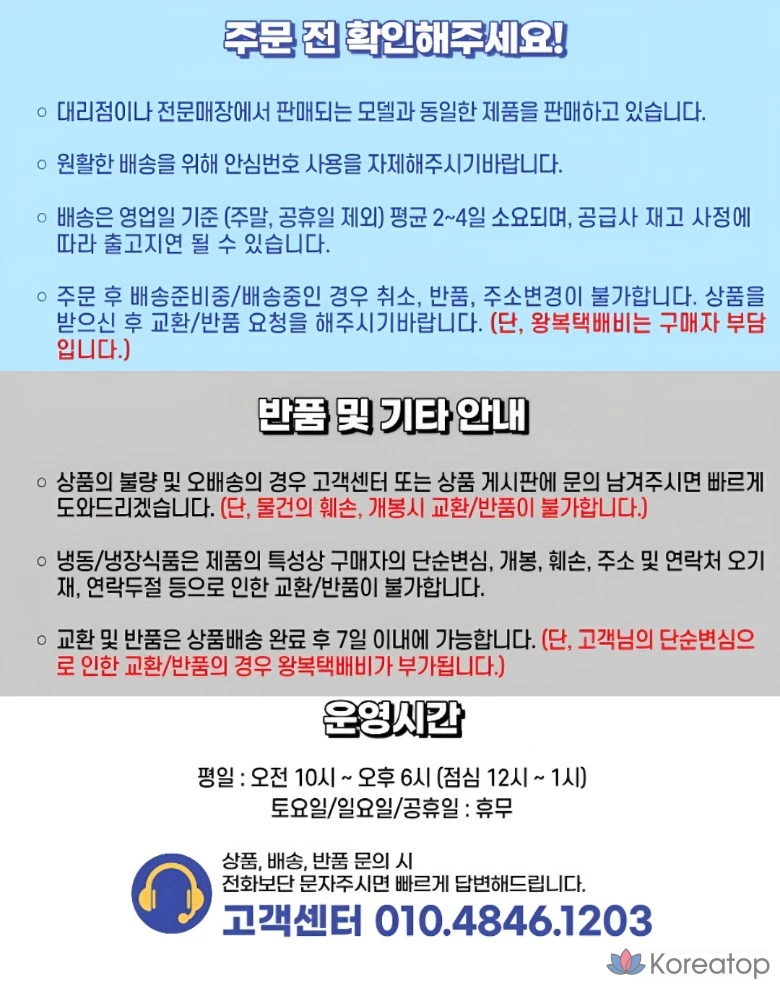 주문 전 확인해주세요!

○ 대리점이나 전문매장에서 판매되는 모델과 동일한 제품을 판매하고 있습니다.

○ 원활한 배송을 위해 안심번호 사용을 자제해주시기바랍니다.

○ 배송은 영업일 기준 (주말, 공휴일 제외) 평균 2~4일 소요되며, 공급사 재고 사정에 따라 출고지연 될 수 있습니다.

○ 주문 후 배송준비중/배송중인 경우 취소, 반품, 주소변경이 불가합니다. 상품을 받으신 후 교환/반품 요청을 해주시기바랍니다. (단, 왕복택배비는 구매자 부담입니다.)

반품 및 기타 안내

○ 상품의 불량 및 오배송의 경우 고객센터 또는 상품 게시판에 문의 남겨주시면 빠르게 도와드리겠습니다. (단, 물건의 훼손, 개봉시 교환/반품이 불가합니다.)

○ 냉동/냉장식품은 제품의 특성상 구매자의 단순변심, 개봉, 훼손, 주소 및 연락처 오기재, 연락두절 등으로 인한 교환/반품이 불가합니다.

○ 교환 및 반품은 상품배송 완료 후 7일 이내에 가능합니다. (단, 고객님의 단순변심으로 인한 교환/반품의 경우 왕복택배비가 부가됩니다.)

운영시간

평일 : 오전 10시 ~ 오후 6시 (점심 12시 ~ 1시)
토요일/일요일/공휴일 : 휴무

상품, 배송, 반품 문의 시
전화보단 문자주시면 빠르게 답변해드립니다.
고객센터 010.4846.1203

Koreatop